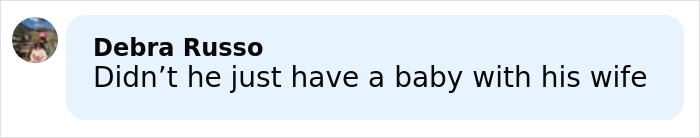 Debra Russo
Didn’t he just have a baby with his wife